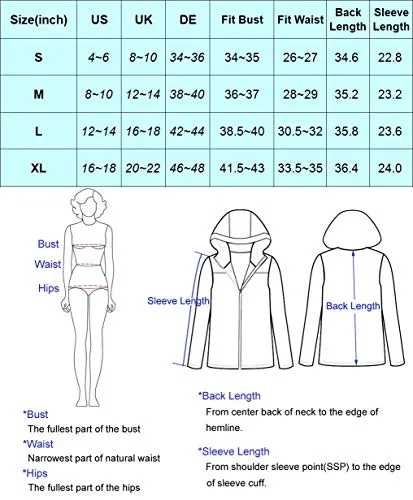 | Size(inch) | US | UK | DE | Fit Bust | Fit Waist | Back Length | Sleeve Length |
|---|---|---|---|---|---|---|---|
| S | 4~6 | 8~10 | 34~36 | 34~35 | 26~27 | 34.6 | 22.8 |
| M | 8~10 | 12~14 | 38~40 | 36~37 | 28~29 | 35.2 | 23.2 |
| L | 12~14 | 16~18 | 42~44 | 38.5~40 | 30.5~32 | 35.8 | 23.6 |
| XL | 16~18 | 20~22 | 46~48 | 41.5~43 | 33.5~35 | 36.4 | 24.0 |

Bust
Waist
Hips

Sleeve Length
Back Length

*Bust
The fullest part of the bust
*Waist
Narrowest part of natural waist
*Hips
The fullest part of the hips

*Back Length
From center back of neck to the edge of hemline.

*Sleeve Length
From shoulder sleeve point(SSP) to the edge of sleeve cuff.